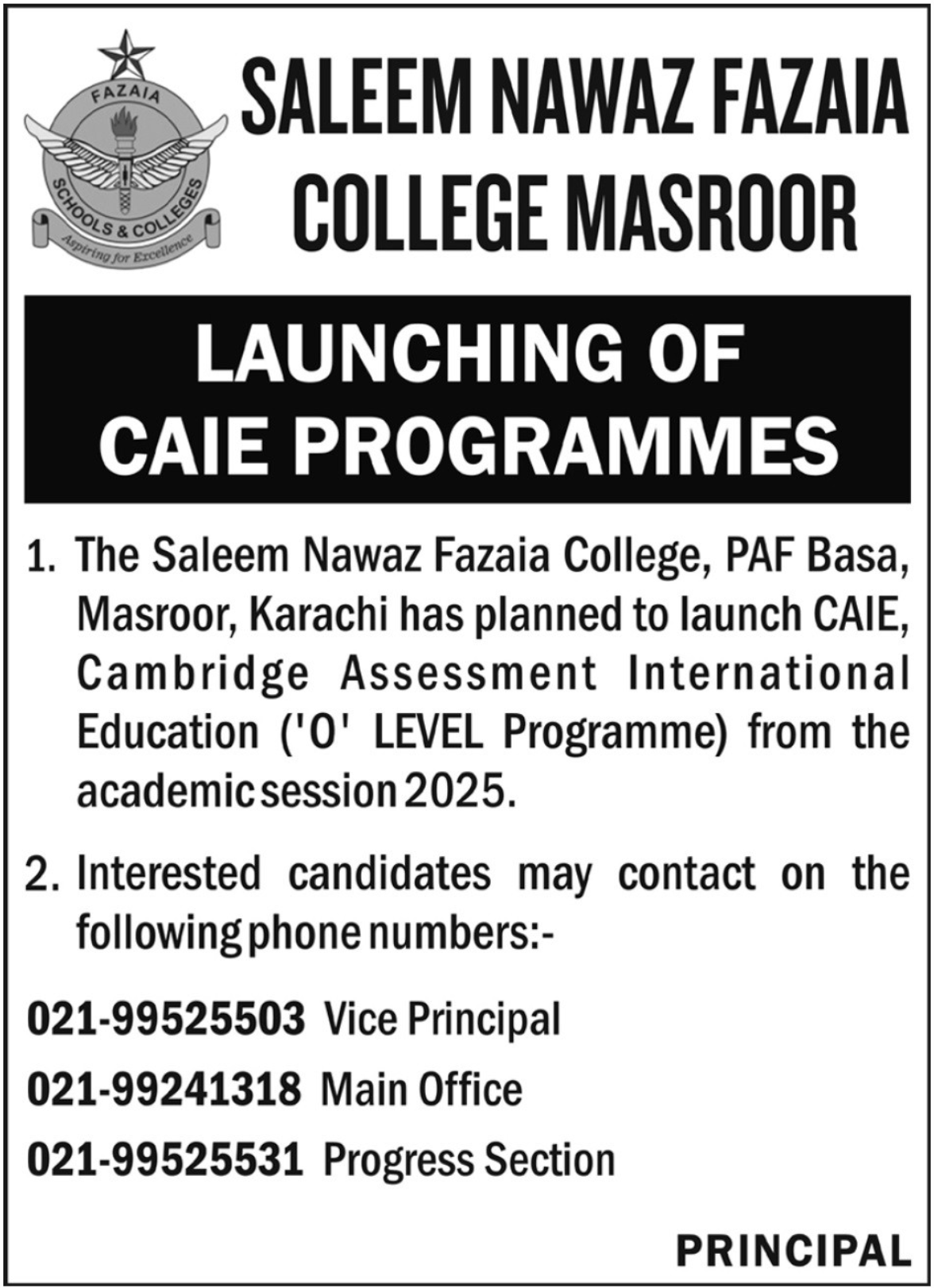 FAZAIA
SCHOOLS & COLLEGES
Aspiring for Excellence

SALEEM NAWAZ FAZAIA COLLEGE MASROOR

LAUNCHING OF CAIE PROGRAMMES

1. The Saleem Nawaz Fazaia College, PAF Basa, Masroor, Karachi has planned to launch CAIE, Cambridge Assessment International Education ('O' LEVEL Programme) from the academic session 2025.

2. Interested candidates may contact on the following phone numbers:-

021-99525503 Vice Principal

021-99241318 Main Office

021-99525531 Progress Section

PRINCIPAL